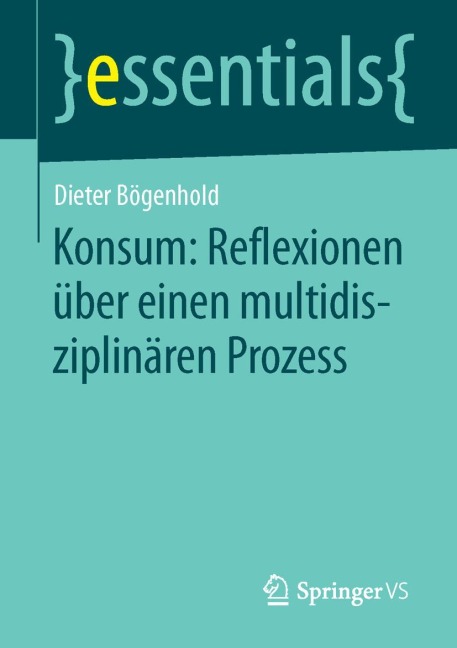 }essentials{

Dieter Bögenhold

Konsum: Reflexionen über einen multidisziplinären Prozess

Springer VS